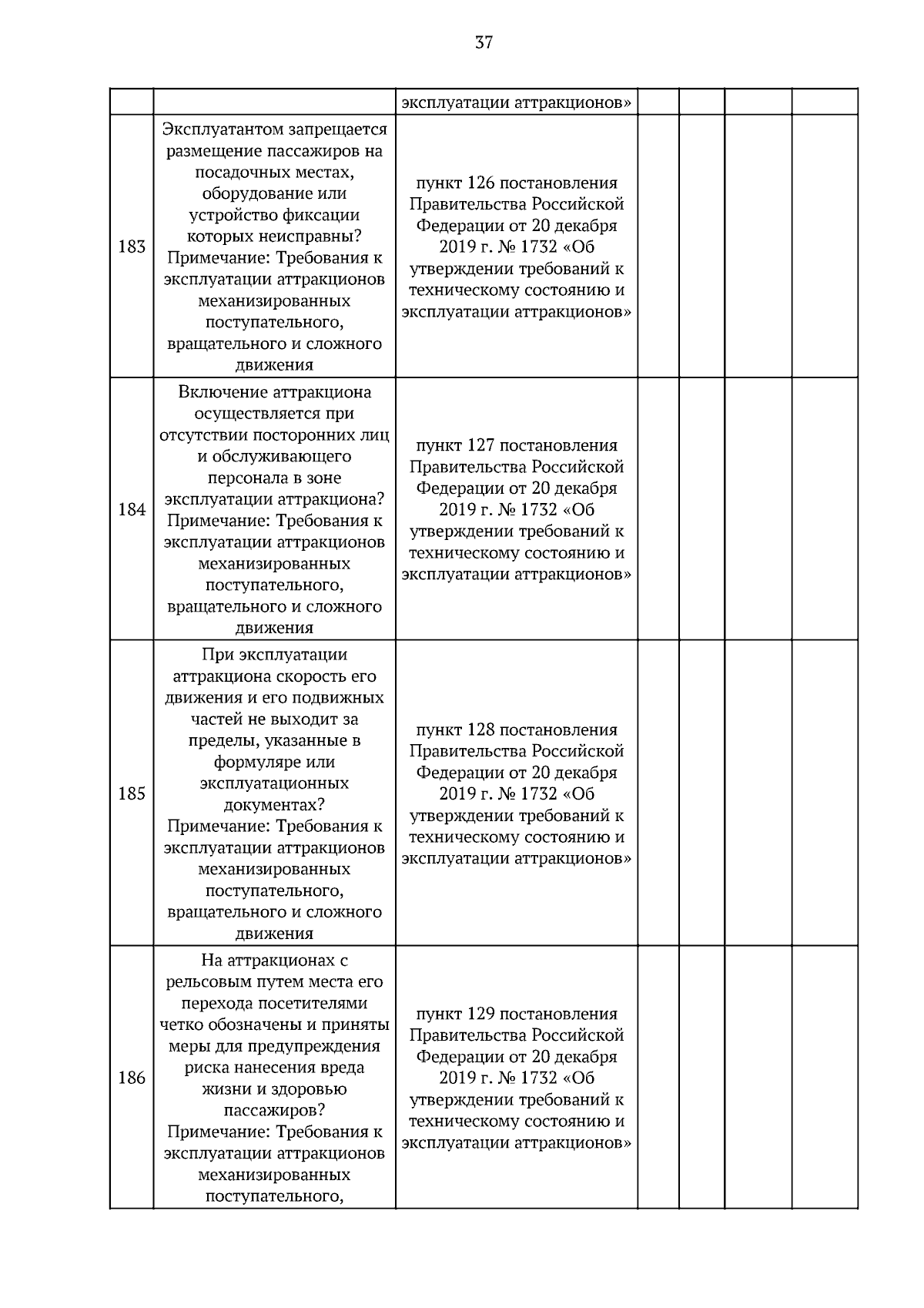 37

|  |  | эксплуатации аттракционов» |  |  |  |  |
|---|---|---|---|---|---|---|
| 183 | Эксплуатантом запрещается размещение пассажиров на посадочных местах, оборудование или устройство фиксации которых неисправны? Примечание: Требования к эксплуатации аттракционов механизированных поступательного, вращательного и сложного движения | пункт 126 постановления Правительства Российской Федерации от 20 декабря 2019 г. № 1732 «Об утверждении требований к техническому состоянию и эксплуатации аттракционов» |  |  |  |  |
| 184 | Включение аттракциона осуществляется при отсутствии посторонних лиц и обслуживающего персонала в зоне эксплуатации аттракциона? Примечание: Требования к эксплуатации аттракционов механизированных поступательного, вращательного и сложного движения | пункт 127 постановления Правительства Российской Федерации от 20 декабря 2019 г. № 1732 «Об утверждении требований к техническому состоянию и эксплуатации аттракционов» |  |  |  |  |
| 185 | При эксплуатации аттракциона скорость его движения и его подвижных частей не выходит за пределы, указанные в формуляре или эксплуатационных документах? Примечание: Требования к эксплуатации аттракционов механизированных поступательного, вращательного и сложного движения | пункт 128 постановления Правительства Российской Федерации от 20 декабря 2019 г. № 1732 «Об утверждении требований к техническому состоянию и эксплуатации аттракционов» |  |  |  |  |
| 186 | На аттракционах с рельсовым путем места его перехода посетителями четко обозначены и приняты меры для предупреждения риска нанесения вреда жизни и здоровью пассажиров? Примечание: Требования к эксплуатации аттракционов механизированных поступательного, | пункт 129 постановления Правительства Российской Федерации от 20 декабря 2019 г. № 1732 «Об утверждении требований к техническому состоянию и эксплуатации аттракционов» |  |  |  |  |